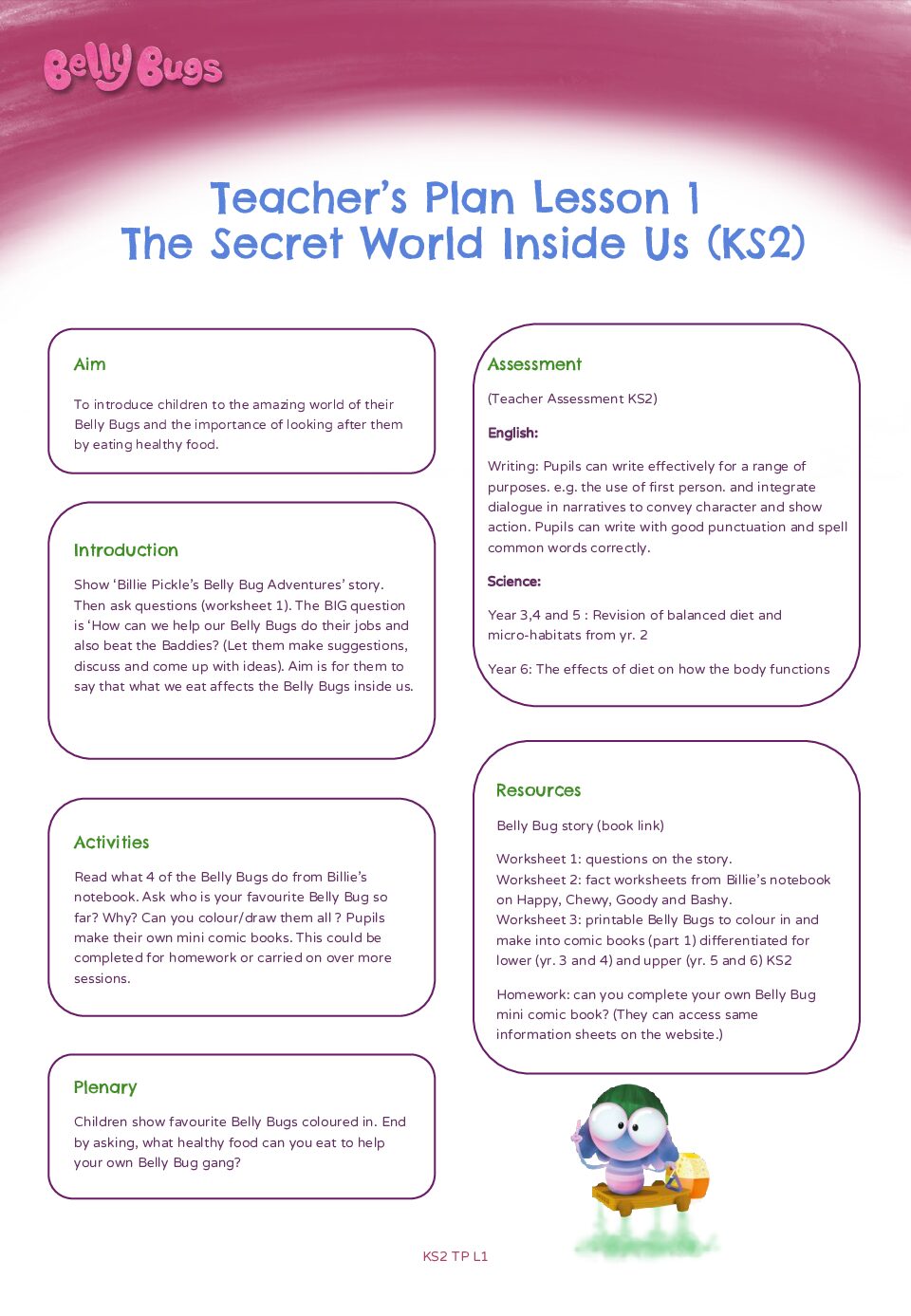 Belly Bugs

Teacher's Plan Lesson 1
The Secret World Inside Us (KS2)

Aim

To introduce children to the amazing world of their Belly Bugs and the importance of looking after them by eating healthy food.

Introduction

Show 'Billie Pickle's Belly Bug Adventures' story. Then ask questions (worksheet 1). The BIG question is 'How can we help our Belly Bugs do their jobs and also beat the Baddies? (Let them make suggestions, discuss and come up with ideas). Aim is for them to say that what we eat affects the Belly Bugs inside us.

Activities

Read what 4 of the Belly Bugs do from Billie's notebook. Ask who is your favourite Belly Bug so far? Why? Can you colour/draw them all ? Pupils make their own mini comic books. This could be completed for homework or carried on over more sessions.

Plenary

Children show favourite Belly Bugs coloured in. End by asking, what healthy food can you eat to help your own Belly Bug gang?

Assessment

(Teacher Assessment KS2)

English:

Writing: Pupils can write effectively for a range of purposes. e.g. the use of first person. and integrate dialogue in narratives to convey character and show action. Pupils can write with good punctuation and spell common words correctly.

Science:

Year 3,4 and 5 : Revision of balanced diet and micro-habitats from yr. 2

Year 6: The effects of diet on how the body functions

Resources

Belly Bug story (book link)

Worksheet 1: questions on the story.
Worksheet 2: fact worksheets from Billie's notebook on Happy, Chewy, Goody and Bashy.
Worksheet 3: printable Belly Bugs to colour in and make into comic books (part 1) differentiated for lower (yr. 3 and 4) and upper (yr. 5 and 6) KS2

Homework: can you complete your own Belly Bug mini comic book? (They can access same information sheets on the website.)

KS2 TP L1